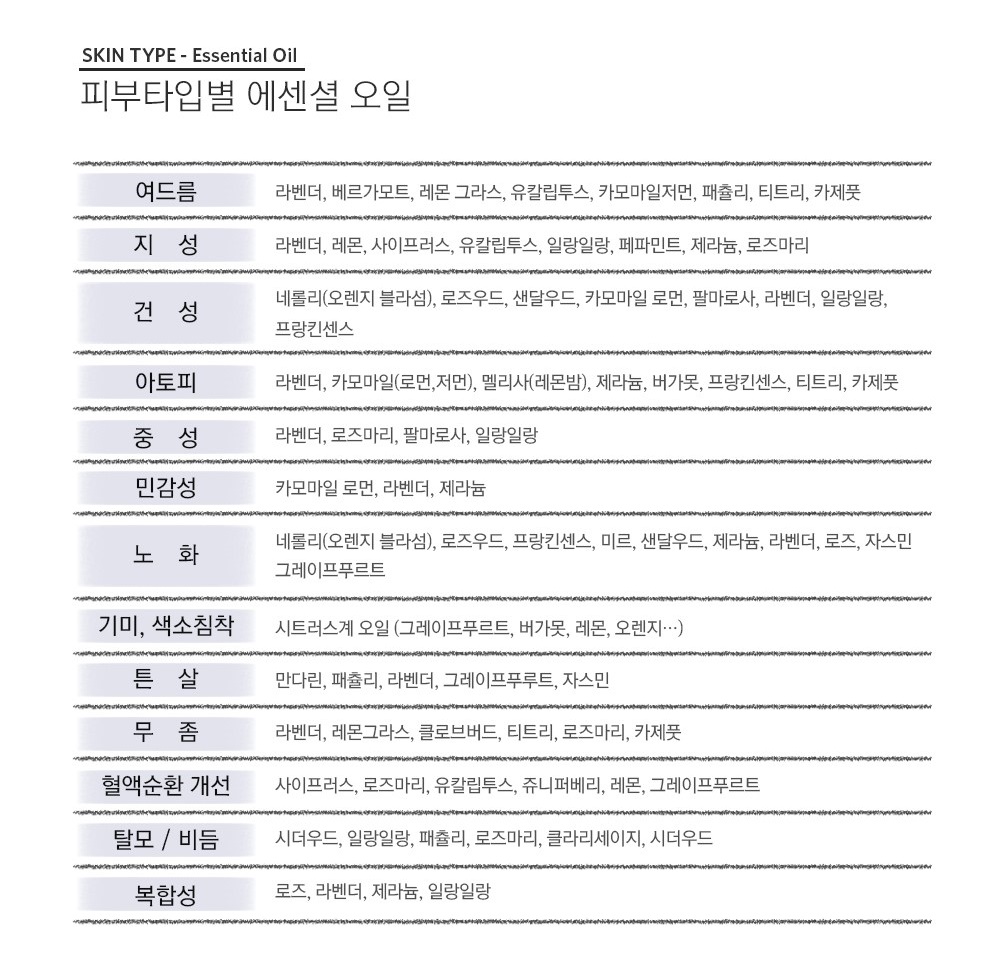 SKIN TYPE - Essential Oil
피부타입별 에센셜 오일

| | |
|---|---|
| 여드름 | 라벤더, 베르가모트, 레몬 그라스, 유칼립투스, 카모마일저먼, 패츌리, 티트리, 카제풋 |
| 지 성 | 라벤더, 레몬, 사이프러스, 유칼립투스, 일랑일랑, 페파민트, 제라늄, 로즈마리 |
| 건 성 | 네롤리(오렌지 블라섬), 로즈우드, 샌달우드, 카모마일 로먼, 팔마로사, 라벤더, 일랑일랑, 프랑킨센스 |
| 아토피 | 라벤더, 카모마일(로먼,저먼), 멜리사(레몬밤), 제라늄, 버가못, 프랑킨센스, 티트리, 카제풋 |
| 중 성 | 라벤더, 로즈마리, 팔마로사, 일랑일랑 |
| 민감성 | 카모마일 로먼, 라벤더, 제라늄 |
| 노 화 | 네롤리(오렌지 블라섬), 로즈우드, 프랑킨센스, 미르, 샌달우드, 제라늄, 라벤더, 로즈, 자스민 그레이프푸르트 |
| 기미, 색소침착 | 시트러스계 오일 (그레이프푸르트, 버가못, 레몬, 오렌지…) |
| 튼 살 | 만다린, 패츌리, 라벤더, 그레이프푸루트, 자스민 |
| 무 좀 | 라벤더, 레몬그라스, 클로브버드, 티트리, 로즈마리, 카제풋 |
| 혈액순환 개선 | 사이프러스, 로즈마리, 유칼립투스, 쥬니퍼베리, 레몬, 그레이프푸르트 |
| 탈모 / 비듬 | 시더우드, 일랑일랑, 패츌리, 로즈마리, 클라리세이지, 시더우드 |
| 복합성 | 로즈, 라벤더, 제라늄, 일랑일랑 |